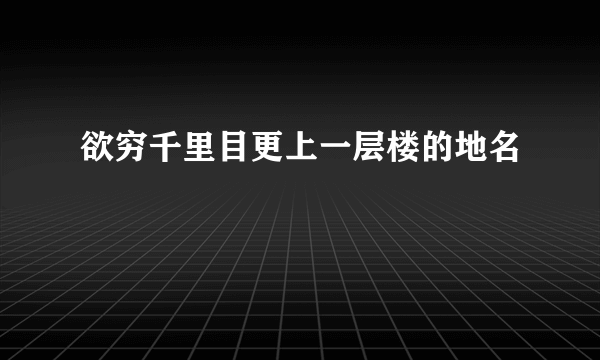 欲穷千里目更上一层楼的地名